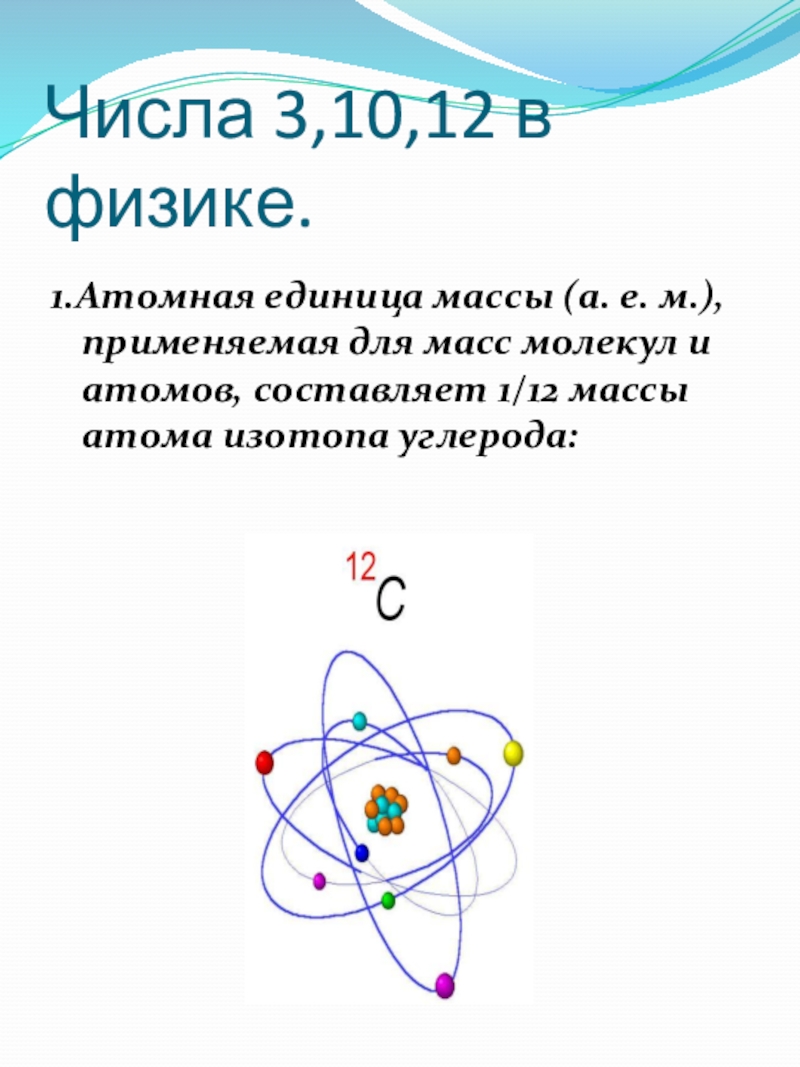 Числа 3,10,12 в физике.

1.Атомная единица массы (а. е. м.), применяемая для масс молекул и атомов, составляет 1/12 массы атома изотопа углерода:

$^{12}C$